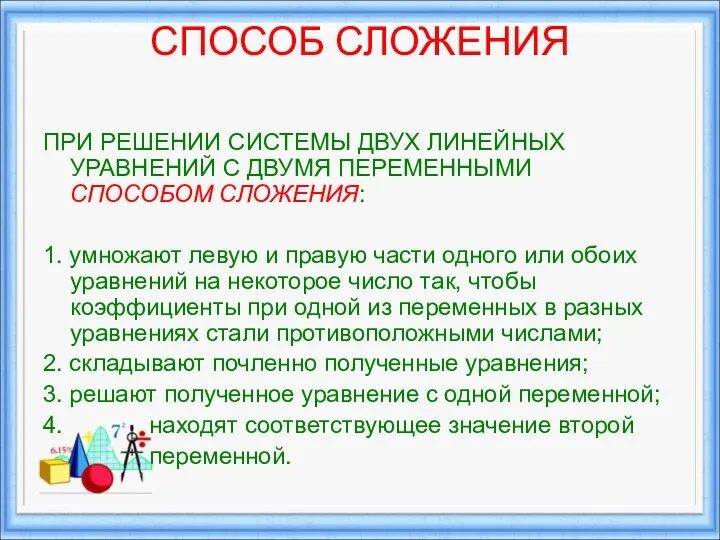 СПОСОБ СЛОЖЕНИЯ

ПРИ РЕШЕНИИ СИСТЕМЫ ДВУХ ЛИНЕЙНЫХ УРАВНЕНИЙ С ДВУМЯ ПЕРЕМЕННЫМИ СПОСОБОМ СЛОЖЕНИЯ:

1. умножают левую и правую части одного или обоих уравнений на некоторое число так, чтобы коэффициенты при одной из переменных в разных уравнениях стали противоположными числами;

2. складывают почленно полученные уравнения;

3. решают полученное уравнение с одной переменной;

4. находят соответствующее значение второй переменной.

6.15%

$7^2$